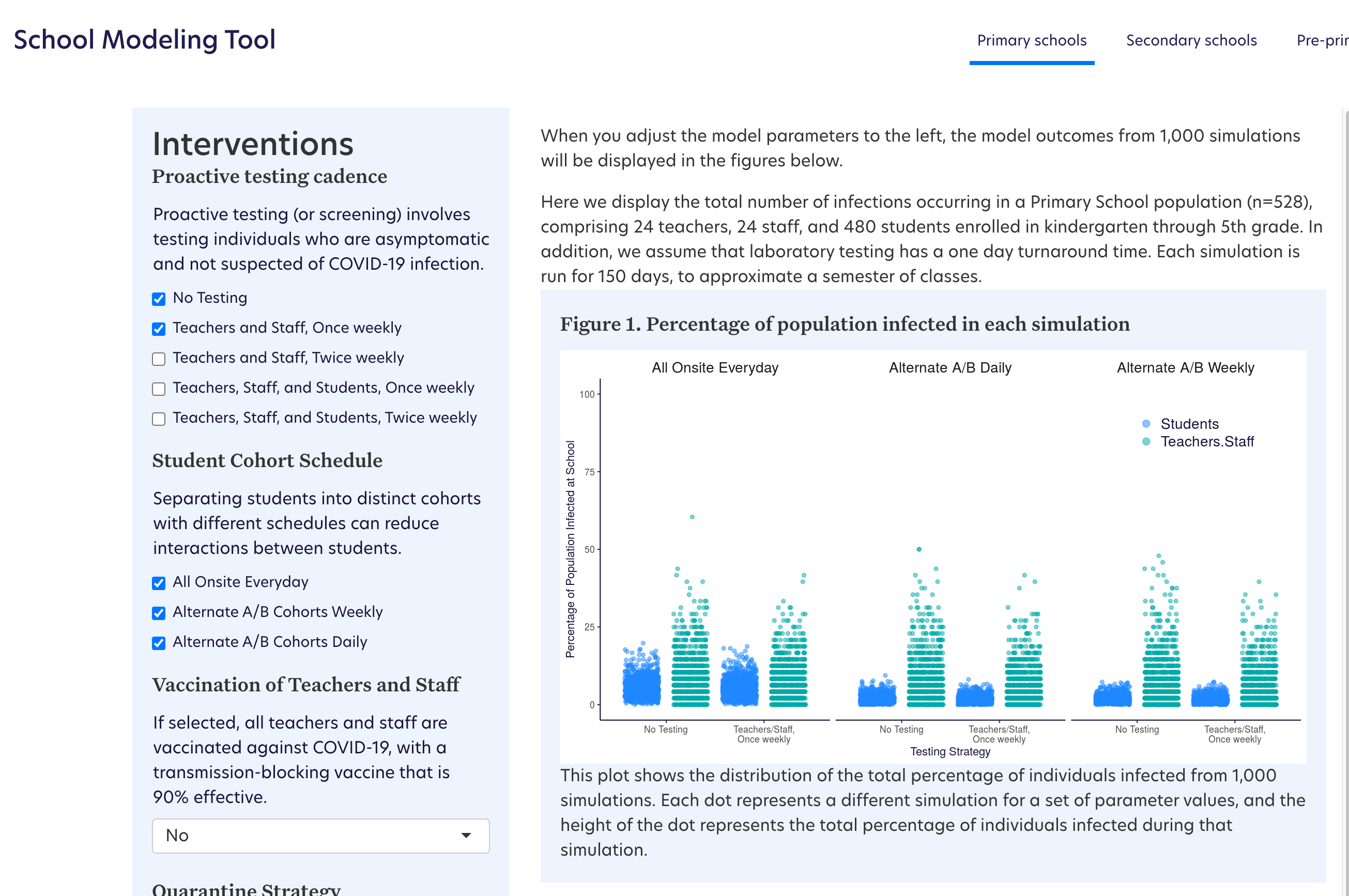 School Modeling Tool

Primary schools Secondary schools Pre-prir

Interventions

Proactive testing cadence

Proactive testing (or screening) involves testing individuals who are asymptomatic and not suspected of COVID-19 infection.

No Testing

Teachers and Staff, Once weekly

Teachers and Staff, Twice weekly

Teachers, Staff, and Students, Once weekly

Teachers, Staff, and Students, Twice weekly

Student Cohort Schedule

Separating students into distinct cohorts with different schedules can reduce interactions between students.

All Onsite Everyday

Alternate A/B Cohorts Weekly

Alternate A/B Cohorts Daily

Vaccination of Teachers and Staff

If selected, all teachers and staff are vaccinated against COVID-19, with a transmission-blocking vaccine that is 90% effective.

No

Quarantine Strategy

When you adjust the model parameters to the left, the model outcomes from 1,000 simulations will be displayed in the figures below.

Here we display the total number of infections occurring in a Primary School population (n=528), comprising 24 teachers, 24 staff, and 480 students enrolled in kindergarten through 5th grade. In addition, we assume that laboratory testing has a one day turnaround time. Each simulation is run for 150 days, to approximate a semester of classes.

Figure 1. Percentage of population infected in each simulation

All Onsite Everyday

Alternate A/B Daily

Alternate A/B Weekly

Students
Teachers.Staff

Percentage of Population Infected at School

100
75
50
25
0

No Testing
Teachers/Staff, Once weekly
No Testing
Teachers/Staff, Once weekly
No Testing
Teachers/Staff, Once weekly

Testing Strategy

This plot shows the distribution of the total percentage of individuals infected from 1,000 simulations. Each dot represents a different simulation for a set of parameter values, and the height of the dot represents the total percentage of individuals infected during that simulation.